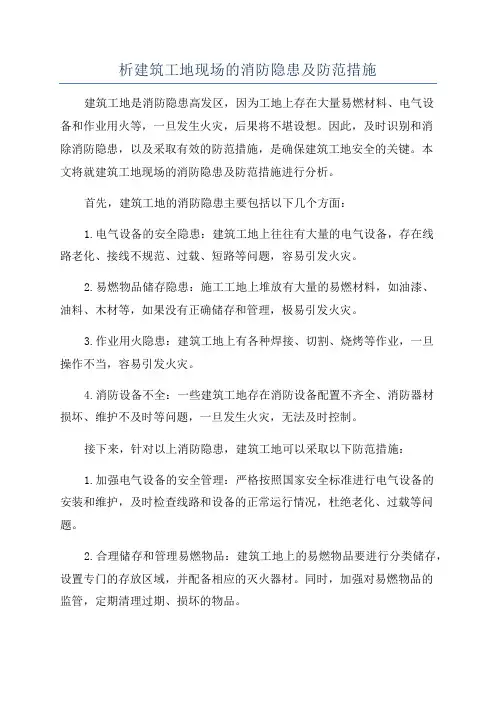 析建筑工地现场的消防隐患及防范措施

建筑工地是消防隐患高发区，因为工地上存在大量易燃材料、电气设备和作业用火等，一旦发生火灾，后果将不堪设想。因此，及时识别和消除消防隐患，以及采取有效的防范措施，是确保建筑工地安全的关键。本文将就建筑工地现场的消防隐患及防范措施进行分析。

首先，建筑工地的消防隐患主要包括以下几个方面：

1.电气设备的安全隐患：建筑工地上往往有大量的电气设备，存在线路老化、接线不规范、过载、短路等问题，容易引发火灾。

2.易燃物品储存隐患：施工工地上堆放有大量的易燃材料，如油漆、油料、木材等，如果没有正确储存和管理，极易引发火灾。

3.作业用火隐患：建筑工地上有各种焊接、切割、烧烤等作业，一旦操作不当，容易引发火灾。

4.消防设备不全：一些建筑工地存在消防设备配置不齐全、消防器材损坏、维护不及时等问题，一旦发生火灾，无法及时控制。

接下来，针对以上消防隐患，建筑工地可以采取以下防范措施：

1.加强电气设备的安全管理：严格按照国家安全标准进行电气设备的安装和维护，及时检查线路和设备的正常运行情况，杜绝老化、过载等问题。

2.合理储存和管理易燃物品：建筑工地上的易燃物品要进行分类储存，设置专门的存放区域，并配备相应的灭火器材。同时，加强对易燃物品的监管，定期清理过期、损坏的物品。